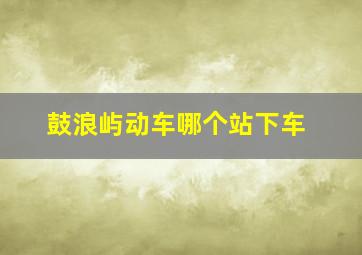 鼓浪屿动车哪个站下车